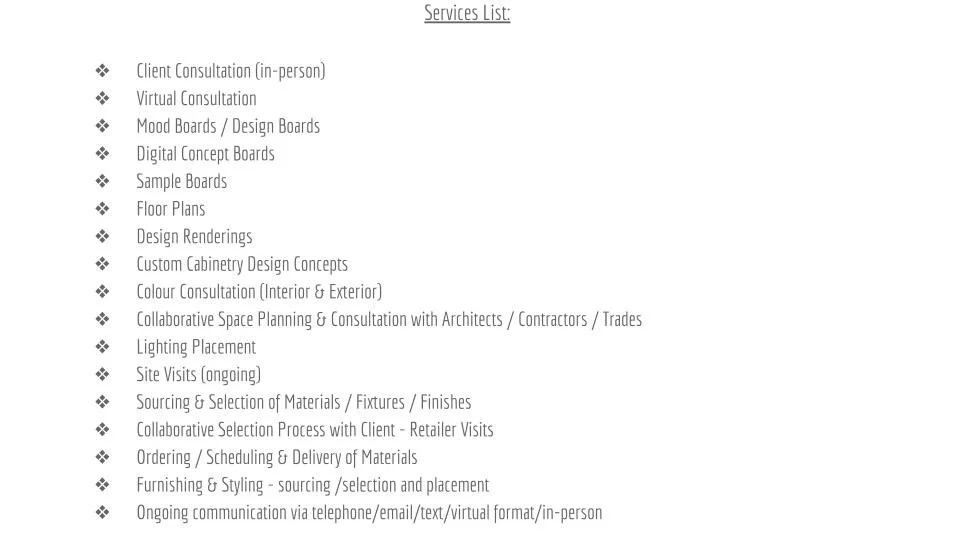 Services List:

❖ Client Consultation (in-person)
❖ Virtual Consultation
❖ Mood Boards / Design Boards
❖ Digital Concept Boards
❖ Sample Boards
❖ Floor Plans
❖ Design Renderings
❖ Custom Cabinetry Design Concepts
❖ Colour Consultation (Interior & Exterior)
❖ Collaborative Space Planning & Consultation with Architects / Contractors / Trades
❖ Lighting Placement
❖ Site Visits (ongoing)
❖ Sourcing & Selection of Materials / Fixtures / Finishes
❖ Collaborative Selection Process with Client - Retailer Visits
❖ Ordering / Scheduling & Delivery of Materials
❖ Furnishing & Styling - sourcing /selection and placement
❖ Ongoing communication via telephone/email/text/virtual format/in-person